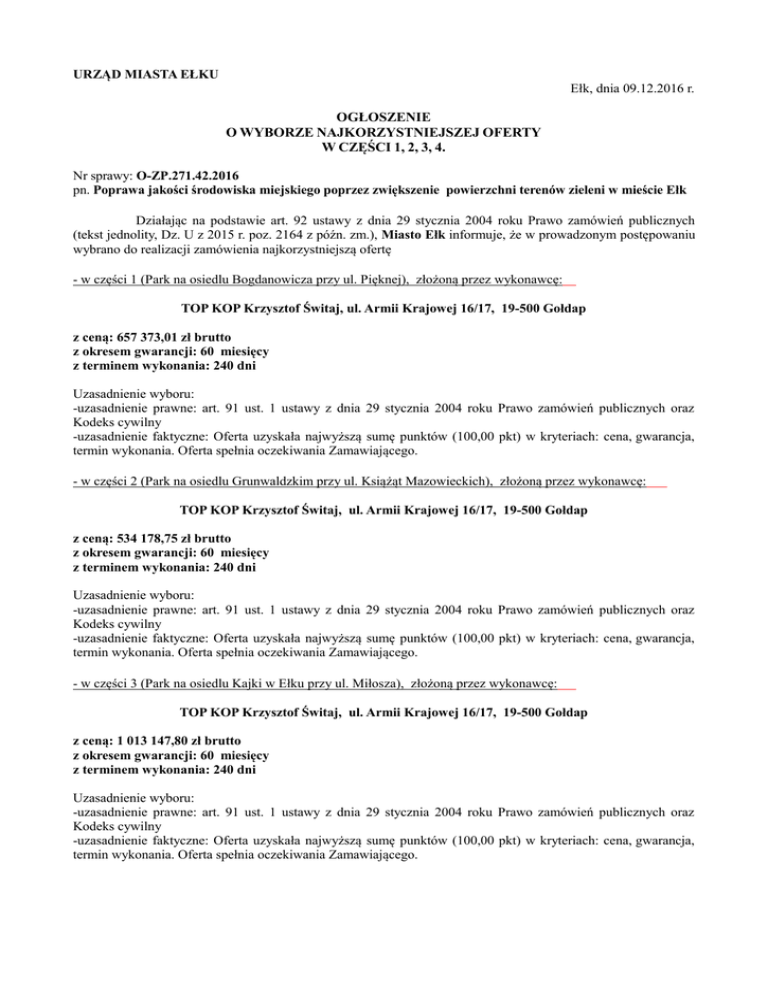 URZĄD MIASTA EŁKU

Ełk, dnia 09.12.2016 r.

OGŁOSZENIE
O WYBORZE NAJKORZYSTNIEJSZEJ OFERTY
W CZĘŚCI 1, 2, 3, 4.

Nr sprawy: O-ZP.271.42.2016
pn. Poprawa jakości środowiska miejskiego poprzez zwiększenie powierzchni terenów zieleni w mieście Ełk

Działając na podstawie art. 92 ustawy z dnia 29 stycznia 2004 roku Prawo zamówień publicznych (tekst jednolity, Dz. U z 2015 r. poz. 2164 z późn. zm.), Miasto Ełk informuje, że w prowadzonym postępowaniu wybrano do realizacji zamówienia najkorzystniejszą ofertę

- w części 1 (Park na osiedlu Bogdanowicza przy ul. Pięknej), złożoną przez wykonawcę:

TOP KOP Krzysztof Świtaj, ul. Armii Krajowej 16/17, 19-500 Gołdap

z ceną: 657 373,01 zł brutto
z okresem gwarancji: 60 miesięcy
z terminem wykonania: 240 dni

Uzasadnienie wyboru:
-uzasadnienie prawne: art. 91 ust. 1 ustawy z dnia 29 stycznia 2004 roku Prawo zamówień publicznych oraz Kodeks cywilny
-uzasadnienie faktyczne: Oferta uzyskała najwyższą sumę punktów (100,00 pkt) w kryteriach: cena, gwarancja, termin wykonania. Oferta spełnia oczekiwania Zamawiającego.

- w części 2 (Park na osiedlu Grunwaldzkim przy ul. Książąt Mazowieckich), złożoną przez wykonawcę:

TOP KOP Krzysztof Świtaj, ul. Armii Krajowej 16/17, 19-500 Gołdap

z ceną: 534 178,75 zł brutto
z okresem gwarancji: 60 miesięcy
z terminem wykonania: 240 dni

Uzasadnienie wyboru:
-uzasadnienie prawne: art. 91 ust. 1 ustawy z dnia 29 stycznia 2004 roku Prawo zamówień publicznych oraz Kodeks cywilny
-uzasadnienie faktyczne: Oferta uzyskała najwyższą sumę punktów (100,00 pkt) w kryteriach: cena, gwarancja, termin wykonania. Oferta spełnia oczekiwania Zamawiającego.

- w części 3 (Park na osiedlu Kajki w Ełku przy ul. Miłosza), złożoną przez wykonawcę:

TOP KOP Krzysztof Świtaj, ul. Armii Krajowej 16/17, 19-500 Gołdap

z ceną: 1 013 147,80 zł brutto
z okresem gwarancji: 60 miesięcy
z terminem wykonania: 240 dni

Uzasadnienie wyboru:
-uzasadnienie prawne: art. 91 ust. 1 ustawy z dnia 29 stycznia 2004 roku Prawo zamówień publicznych oraz Kodeks cywilny
-uzasadnienie faktyczne: Oferta uzyskała najwyższą sumę punktów (100,00 pkt) w kryteriach: cena, gwarancja, termin wykonania. Oferta spełnia oczekiwania Zamawiającego.